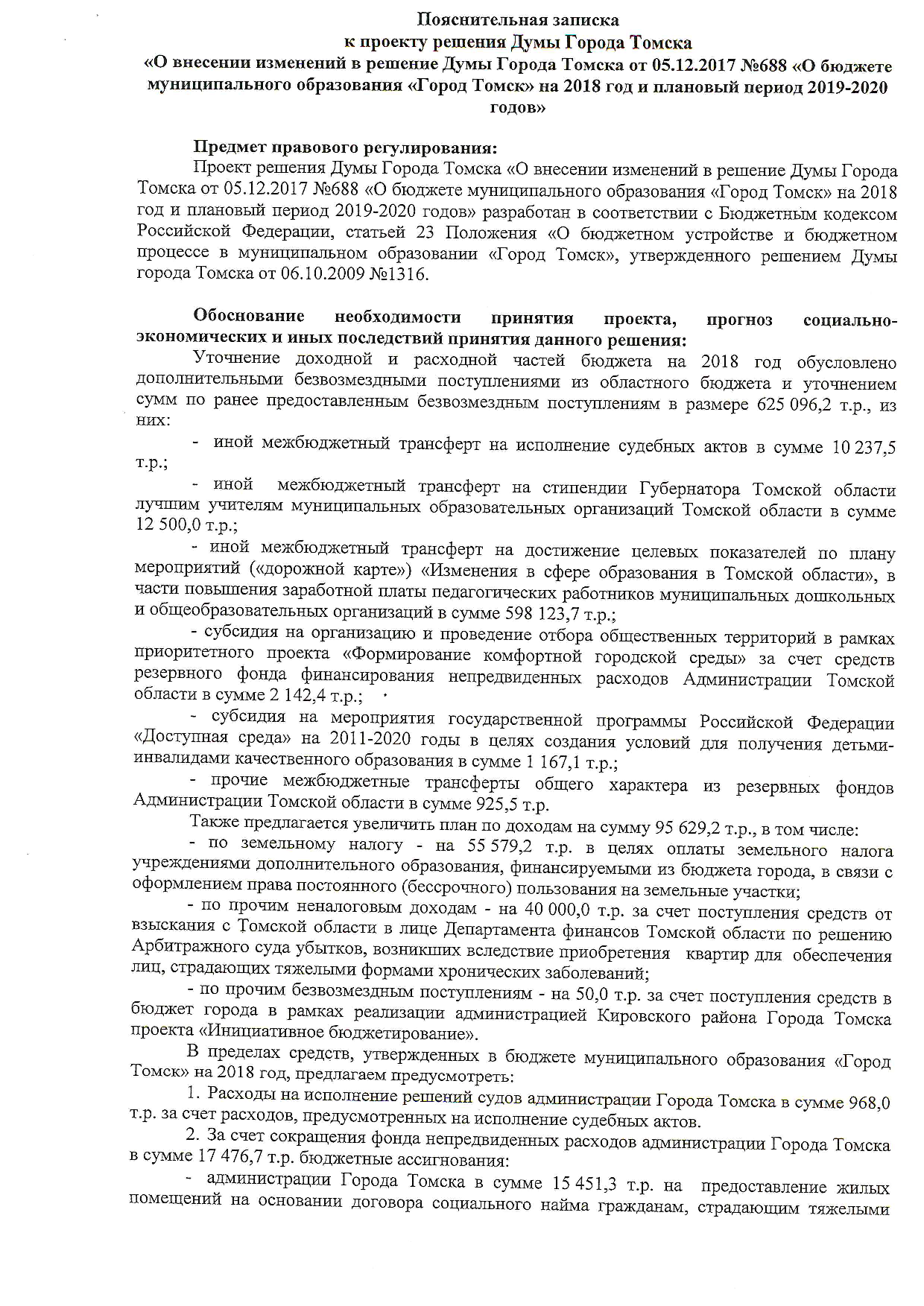 Пояснительная записка
к проекту решения Думы Города Томска
«О внесении изменений в решение Думы Города Томска от 05.12.2017 №688 «О бюджете муниципального образования «Город Томск» на 2018 год и плановый период 2019-2020 годов»

Предмет правового регулирования:
Проект решения Думы Города Томска «О внесении изменений в решение Думы Города Томска от 05.12.2017 №688 «О бюджете муниципального образования «Город Томск» на 2018 год и плановый период 2019-2020 годов» разработан в соответствии с Бюджетным кодексом Российской Федерации, статьей 23 Положения «О бюджетном устройстве и бюджетном процессе в муниципальном образовании «Город Томск», утвержденного решением Думы города Томска от 06.10.2009 №1316.

Обоснование необходимости принятия проекта, прогноз социально-экономических и иных последствий принятия данного решения:
Уточнение доходной и расходной частей бюджета на 2018 год обусловлено дополнительными безвозмездными поступлениями из областного бюджета и уточнением сумм по ранее предоставленным безвозмездным поступлениям в размере 625 096,2 т.р., из них:
- иной межбюджетный трансферт на исполнение судебных актов в сумме 10 237,5 т.р.;
- иной межбюджетный трансферт на стипендии Губернатора Томской области лучшим учителям муниципальных образовательных организаций Томской области в сумме 12 500,0 т.р.;
- иной межбюджетный трансферт на достижение целевых показателей по плану мероприятий («дорожной карте») «Изменения в сфере образования в Томской области», в части повышения заработной платы педагогических работников муниципальных дошкольных и общеобразовательных организаций в сумме 598 123,7 т.р.;
- субсидия на организацию и проведение отбора общественных территорий в рамках приоритетного проекта «Формирование комфортной городской среды» за счет средств резервного фонда финансирования непредвиденных расходов Администрации Томской области в сумме 2 142,4 т.р.;
- субсидия на мероприятия государственной программы Российской Федерации «Доступная среда» на 2011-2020 годы в целях создания условий для получения детьми-инвалидами качественного образования в сумме 1 167,1 т.р.;
- прочие межбюджетные трансферты общего характера из резервных фондов Администрации Томской области в сумме 925,5 т.р.
Также предлагается увеличить план по доходам на сумму 95 629,2 т.р., в том числе:
- по земельному налогу - на 55 579,2 т.р. в целях оплаты земельного налога учреждениями дополнительного образования, финансируемыми из бюджета города, в связи с оформлением права постоянного (бессрочного) пользования на земельные участки;
- по прочим неналоговым доходам - на 40 000,0 т.р. за счет поступления средств от взыскания с Томской области в лице Департамента финансов Томской области по решению Арбитражного суда убытков, возникших вследствие приобретения квартир для обеспечения лиц, страдающих тяжелыми формами хронических заболеваний;
- по прочим безвозмездным поступлениям - на 50,0 т.р. за счет поступления средств в бюджет города в рамках реализации администрацией Кировского района Города Томска проекта «Инициативное бюджетирование».
В пределах средств, утвержденных в бюджете муниципального образования «Город Томск» на 2018 год, предлагаем предусмотреть:
1. Расходы на исполнение решений судов администрации Города Томска в сумме 968,0 т.р. за счет расходов, предусмотренных на исполнение судебных актов.
2. За счет сокращения фонда непредвиденных расходов администрации Города Томска в сумме 17 476,7 т.р. бюджетные ассигнования:
- администрации Города Томска в сумме 15 451,3 т.р. на предоставление жилых помещений на основании договора социального найма гражданам, страдающим тяжелыми